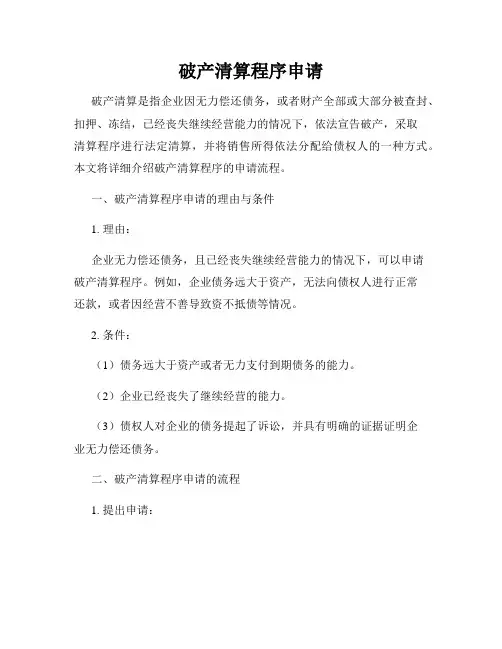 破产清算程序申请

破产清算是指企业因无力偿还债务，或者财产全部或大部分被查封、扣押、冻结，已经丧失继续经营能力的情况下，依法宣告破产，采取清算程序进行法定清算，并将销售所得依法分配给债权人的一种方式。本文将详细介绍破产清算程序的申请流程。

一、破产清算程序申请的理由与条件

1. 理由：

企业无力偿还债务，且已经丧失继续经营能力的情况下，可以申请破产清算程序。例如，企业债务远大于资产，无法向债权人进行正常还款，或者因经营不善导致资不抵债等情况。

2. 条件：

（1）债务远大于资产或者无力支付到期债务的能力。

（2）企业已经丧失了继续经营的能力。

（3）债权人对企业的债务提起了诉讼，并具有明确的证据证明企业无力偿还债务。

二、破产清算程序申请的流程

1. 提出申请：